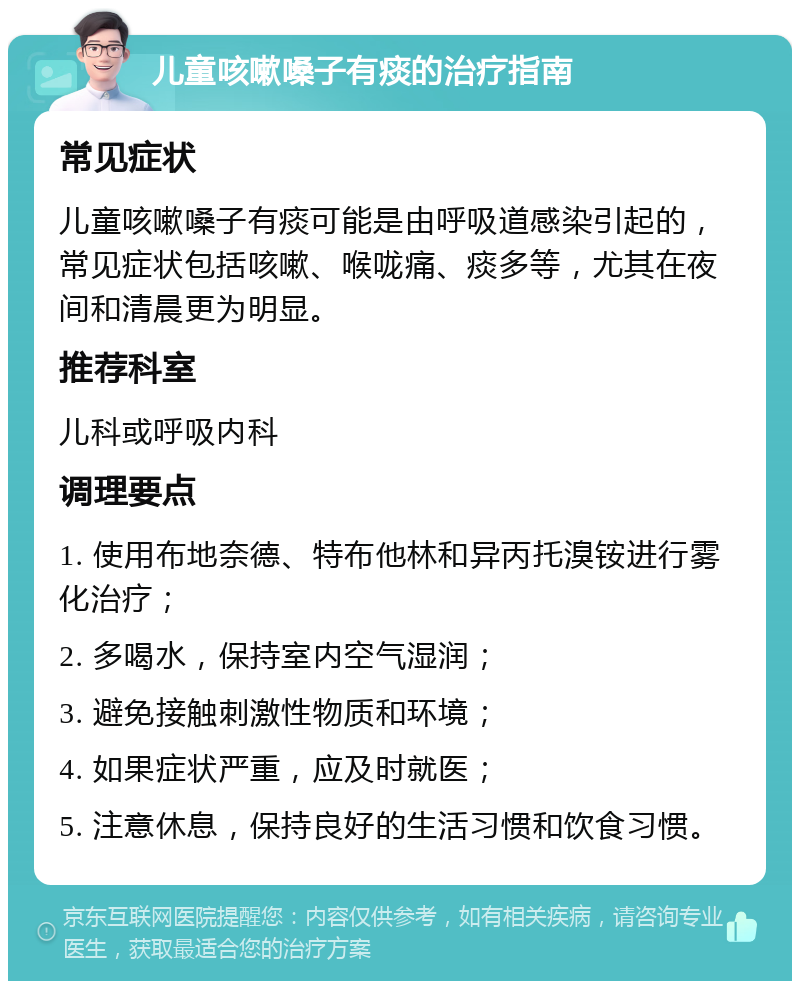 儿童咳嗽嗓子有痰的治疗指南

常见症状

儿童咳嗽嗓子有痰可能是由呼吸道感染引起的，常见症状包括咳嗽、喉咙痛、痰多等，尤其在夜间和清晨更为明显。

推荐科室

儿科或呼吸内科

调理要点

1. 使用布地奈德、特布他林和异丙托溴铵进行雾化治疗；

2. 多喝水，保持室内空气湿润；

3. 避免接触刺激性物质和环境；

4. 如果症状严重，应及时就医；

5. 注意休息，保持良好的生活习惯和饮食习惯。

京东互联网医院提醒您：内容仅供参考，如有相关疾病，请咨询专业医生，获取最适合您的治疗方案